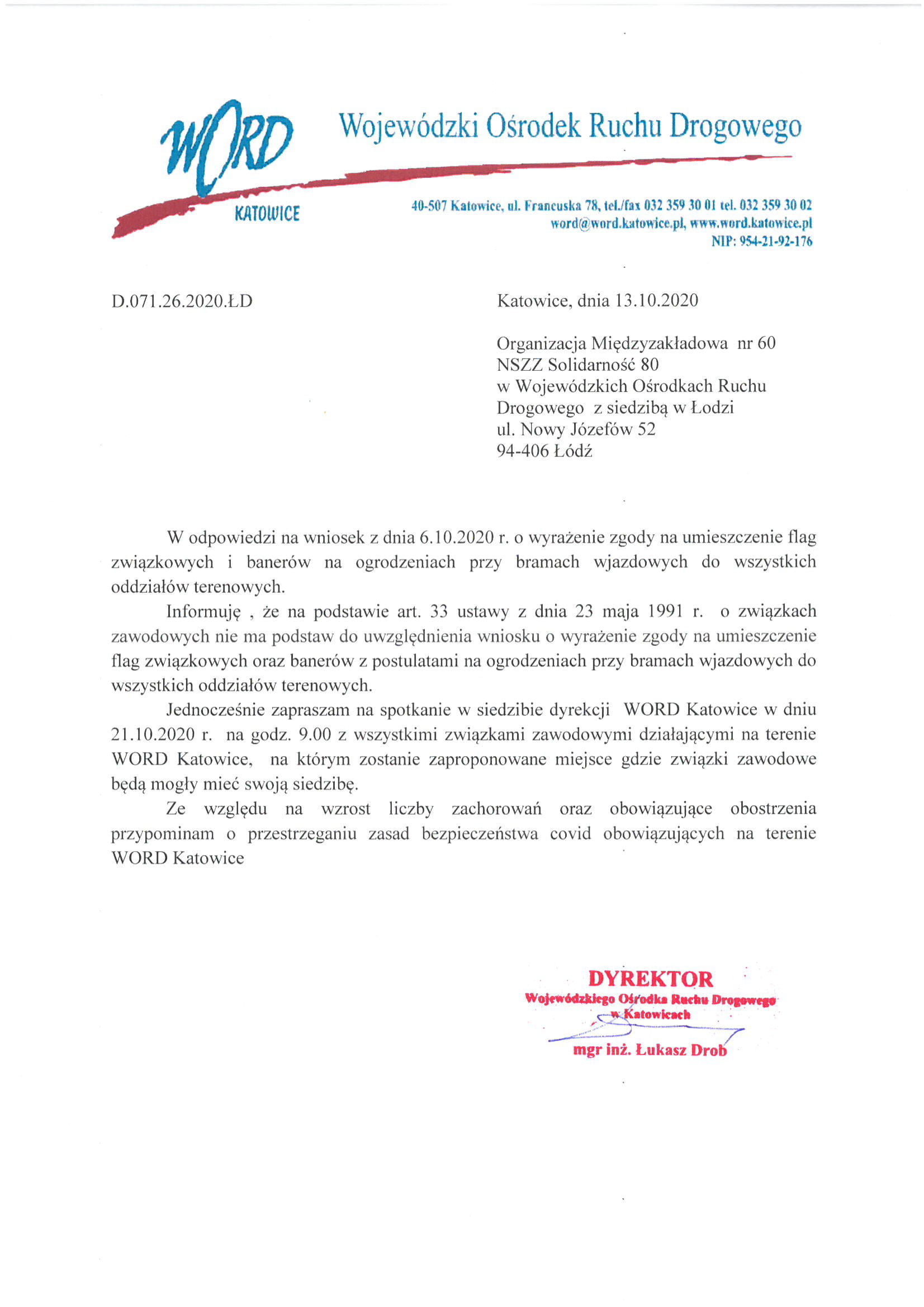 WORD KATOWICE

Wojewódzki Ośrodek Ruchu Drogowego

40-507 Katowice, ul. Francuska 78, tel./fax 032 359 30 01 tel. 032 359 30 02
word@word.katowice.pl, www.word.katowice.pl
NIP: 954-21-92-176

D.071.26.2020.ŁD

Katowice, dnia 13.10.2020

Organizacja Międzyzakładowa nr 60
NSZZ Solidarność 80
w Wojewódzkich Ośrodkach Ruchu Drogowego z siedzibą w Łodzi
ul. Nowy Józefów 52
94-406 Łódź

W odpowiedzi na wniosek z dnia 6.10.2020 r. o wyrażenie zgody na umieszczenie flag związkowych i banerów na ogrodzeniach przy bramach wjazdowych do wszystkich oddziałów terenowych.

Informuję , że na podstawie art. 33 ustawy z dnia 23 maja 1991 r. o związkach zawodowych nie ma podstaw do uwzględnienia wniosku o wyrażenie zgody na umieszczenie flag związkowych oraz banerów z postulatami na ogrodzeniach przy bramach wjazdowych do wszystkich oddziałów terenowych.

Jednocześnie zapraszam na spotkanie w siedzibie dyrekcji WORD Katowice w dniu 21.10.2020 r. na godz. 9.00 z wszystkimi związkami zawodowymi działającymi na terenie WORD Katowice, na którym zostanie zaproponowane miejsce gdzie związki zawodowe będą mogły mieć swoją siedzibę.

Ze względu na wzrost liczby zachorowań oraz obowiązujące obostrzenia przypominam o przestrzeganiu zasad bezpieczeństwa covid obowiązujących na terenie WORD Katowice

DYREKTOR
Wojewódzkiego Ośrodka Ruchu Drogowego
w Katowicach
mgr inż. Łukasz Drob